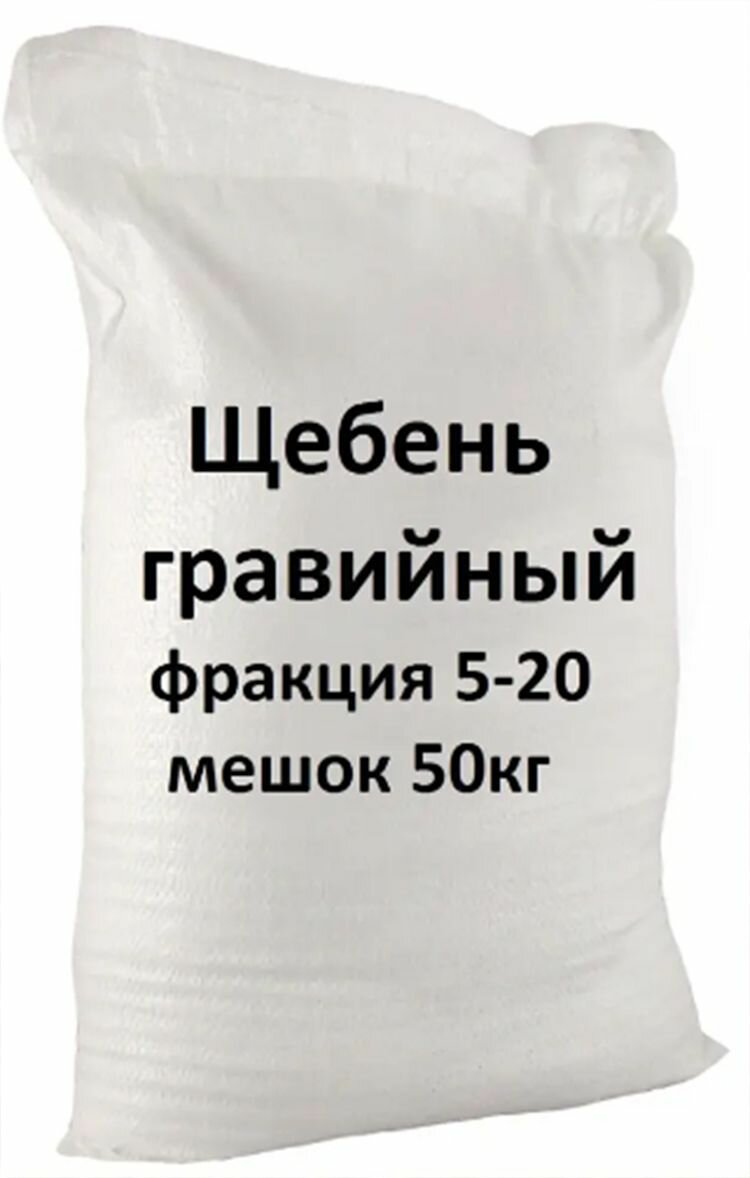 Щебень гравийный
фракция 5-20
мешок 50кг